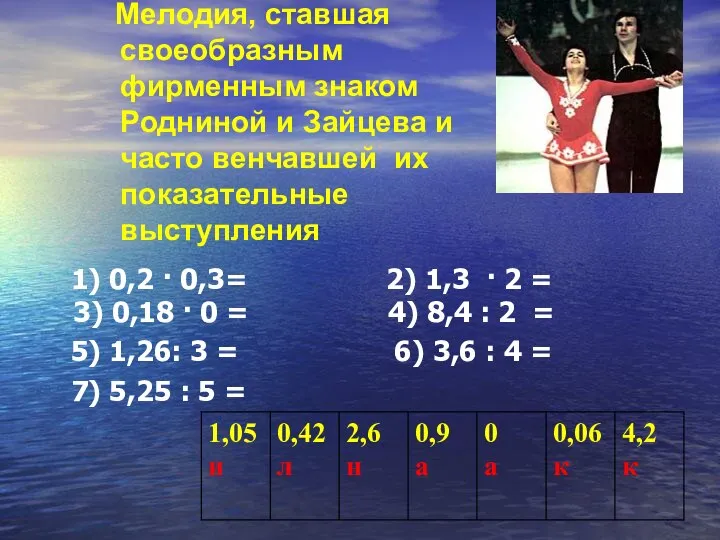 Мелодия, ставшая своеобразным фирменным знаком Родниной и Зайцева и часто венчавшей их показательные выступления

1) $0,2 \cdot 0,3=$

2) $1,3 \cdot 2 =$

3) $0,18 \cdot 0 =$

4) $8,4 : 2 =$

5) $1,26: 3 =$

6) $3,6 : 4 =$

7) $5,25 : 5 =$

| 1,05 и | 0,42 л | 2,6 н | 0,9 а | 0 а | 0,06 к | 4,2 к |
|---|---|---|---|---|---|---|